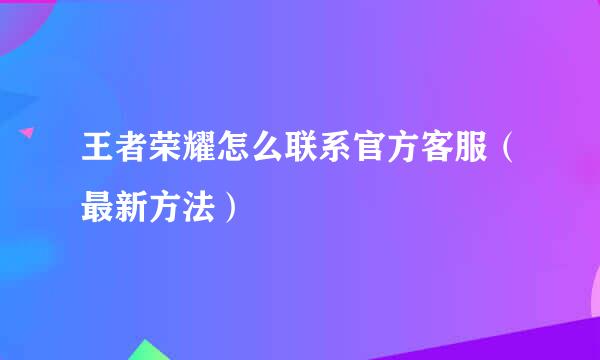 王者荣耀怎么联系官方客服（最新方法）